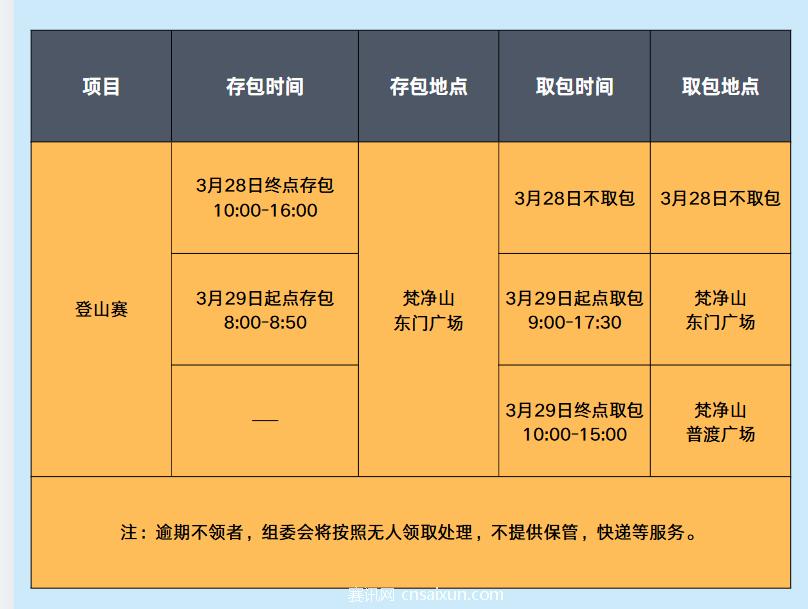 | 项目 | 存包时间 | 存包地点 | 取包时间 | 取包地点 |
|---|---|---|---|---|
| 登山赛 | 3月28日终点存包 10:00-16:00 | 梵净山 东门广场 | 3月28日不取包 | 3月28日不取包 |
|  | 3月29日起点存包 8:00-8:50 |  | 3月29日起点取包 9:00-17:30 | 梵净山 东门广场 |
|  | — |  | 3月29日终点取包 10:00-15:00 | 梵净山 普渡广场 |
| 注：逾期不领者，组委会将按照无人领取处理，不提供保管，快递等服务。 |  |  |  |  |

赛讯网 cnsaixun.com